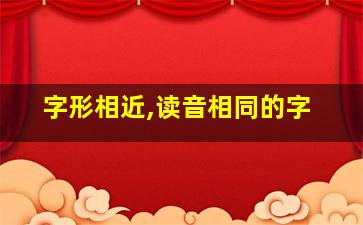 字形相近,读音相同的字